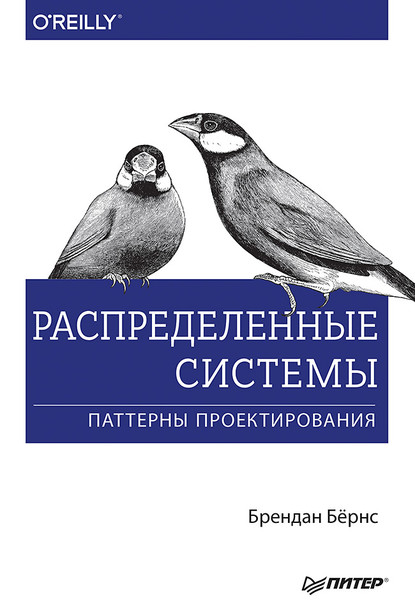 O'REILLY®

РАСПРЕДЕЛЕННЫЕ СИСТЕМЫ

ПАТТЕРНЫ ПРОЕКТИРОВАНИЯ

Брендан Бёрнс

ПИТЕР®